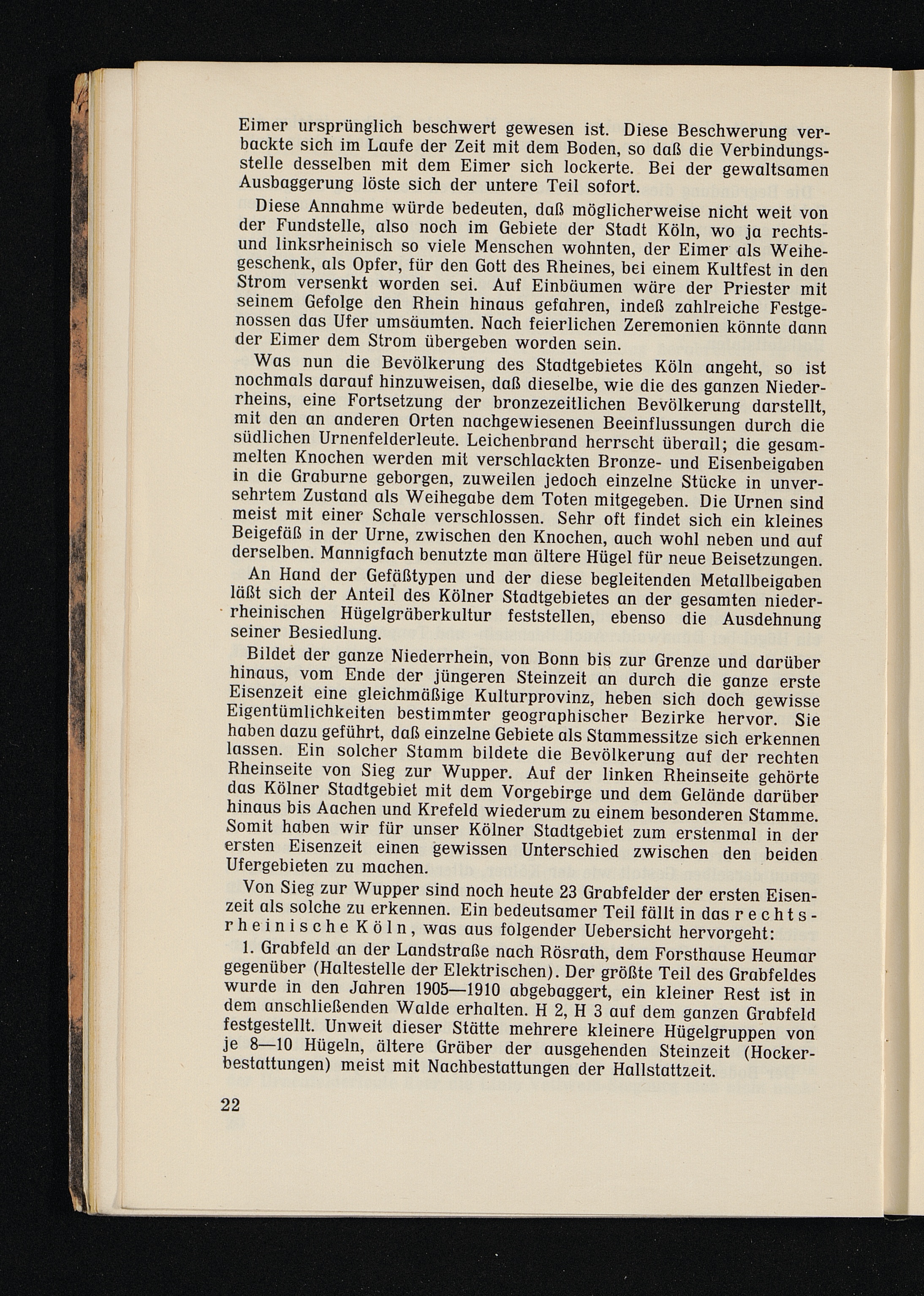 Eimer ursprünglich beschwert gewesen ist. Diese Beschwerung verbackte sich im Laufe der Zeit mit dem Boden, so daß die Verbindungsstelle desselben mit dem Eimer sich lockerte. Bei der gewaltsamen Ausbaggerung löste sich der untere Teil sofort.

Diese Annahme würde bedeuten, daß möglicherweise nicht weit von der Fundstelle, also noch im Gebiete der Stadt Köln, wo ja rechts- und linksrheinisch so viele Menschen wohnten, der Eimer als Weihegeschenk, als Opfer, für den Gott des Rheines, bei einem Kultfest in den Strom versenkt worden sei. Auf Einbäumen wäre der Priester mit seinem Gefolge den Rhein hinaus gefahren, indeß zahlreiche Festgenossen das Ufer umsäumten. Nach feierlichen Zeremonien könnte dann der Eimer dem Strom übergeben worden sein.

Was nun die Bevölkerung des Stadtgebietes Köln angeht, so ist nochmals darauf hinzuweisen, daß dieselbe, wie die des ganzen Niederrheins, eine Fortsetzung der bronzezeitlichen Bevölkerung darstellt, mit den an anderen Orten nachgewiesenen Beeinflussungen durch die südlichen Urnenfelderleute. Leichenbrand herrscht überall; die gesammelten Knochen werden mit verschlackten Bronze- und Eisenbeigaben in die Graburne geborgen, zuweilen jedoch einzelne Stücke in unversehrtem Zustand als Weihegabe dem Toten mitgegeben. Die Urnen sind meist mit einer Schale verschlossen. Sehr oft findet sich ein kleines Beigefäß in der Urne, zwischen den Knochen, auch wohl neben und auf derselben. Mannigfach benutzte man ältere Hügel für neue Beisetzungen.

An Hand der Gefäßtypen und der diese begleitenden Metallbeigaben läßt sich der Anteil des Kölner Stadtgebietes an der gesamten niederrheinischen Hügelgräberkultur feststellen, ebenso die Ausdehnung seiner Besiedlung.

Bildet der ganze Niederrhein, von Bonn bis zur Grenze und darüber hinaus, vom Ende der jüngeren Steinzeit an durch die ganze erste Eisenzeit eine gleichmäßige Kulturprovinz, heben sich doch gewisse Eigentümlichkeiten bestimmter geographischer Bezirke hervor. Sie haben dazu geführt, daß einzelne Gebiete als Stammessitze sich erkennen lassen. Ein solcher Stamm bildete die Bevölkerung auf der rechten Rheinseite von Sieg zur Wupper. Auf der linken Rheinseite gehörte das Kölner Stadtgebiet mit dem Vorgebirge und dem Gelände darüber hinaus bis Aachen und Krefeld wiederum zu einem besonderen Stamme. Somit haben wir für unser Kölner Stadtgebiet zum erstenmal in der ersten Eisenzeit einen gewissen Unterschied zwischen den beiden Ufergebieten zu machen.

Von Sieg zur Wupper sind noch heute 23 Grabfelder der ersten Eisenzeit als solche zu erkennen. Ein bedeutsamer Teil fällt in das rechtsrheinische Köln, was aus folgender Uebersicht hervorgeht:

1. Grabfeld an der Landstraße nach Rösrath, dem Forsthause Heumar gegenüber (Haltestelle der Elektrischen). Der größte Teil des Grabfeldes wurde in den Jahren 1905—1910 abgebaggert, ein kleiner Rest ist in dem anschließenden Walde erhalten. H 2, H 3 auf dem ganzen Grabfeld festgestellt. Unweit dieser Stätte mehrere kleinere Hügelgruppen von je 8—10 Hügeln, ältere Gräber der ausgehenden Steinzeit (Hockerbestattungen) meist mit Nachbestattungen der Hallstattzeit.

22